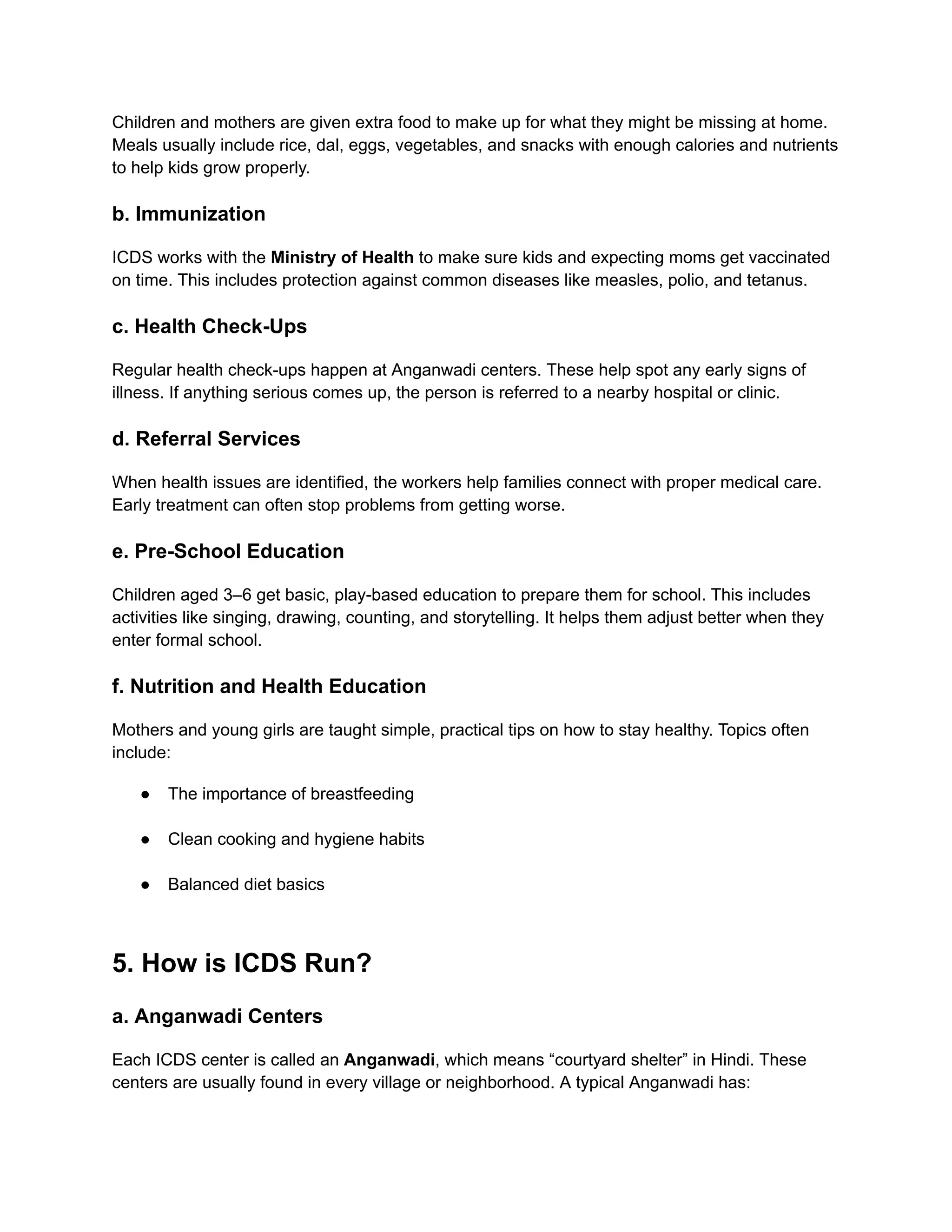 Children and mothers are given extra food to make up for what they might be missing at home. Meals usually include rice, dal, eggs, vegetables, and snacks with enough calories and nutrients to help kids grow properly.

b. Immunization

ICDS works with the Ministry of Health to make sure kids and expecting moms get vaccinated on time. This includes protection against common diseases like measles, polio, and tetanus.

c. Health Check-Ups

Regular health check-ups happen at Anganwadi centers. These help spot any early signs of illness. If anything serious comes up, the person is referred to a nearby hospital or clinic.

d. Referral Services

When health issues are identified, the workers help families connect with proper medical care. Early treatment can often stop problems from getting worse.

e. Pre-School Education

Children aged 3–6 get basic, play-based education to prepare them for school. This includes activities like singing, drawing, counting, and storytelling. It helps them adjust better when they enter formal school.

f. Nutrition and Health Education

Mothers and young girls are taught simple, practical tips on how to stay healthy. Topics often include:

● The importance of breastfeeding

● Clean cooking and hygiene habits

● Balanced diet basics

5. How is ICDS Run?

a. Anganwadi Centers

Each ICDS center is called an Anganwadi, which means “courtyard shelter” in Hindi. These centers are usually found in every village or neighborhood. A typical Anganwadi has: